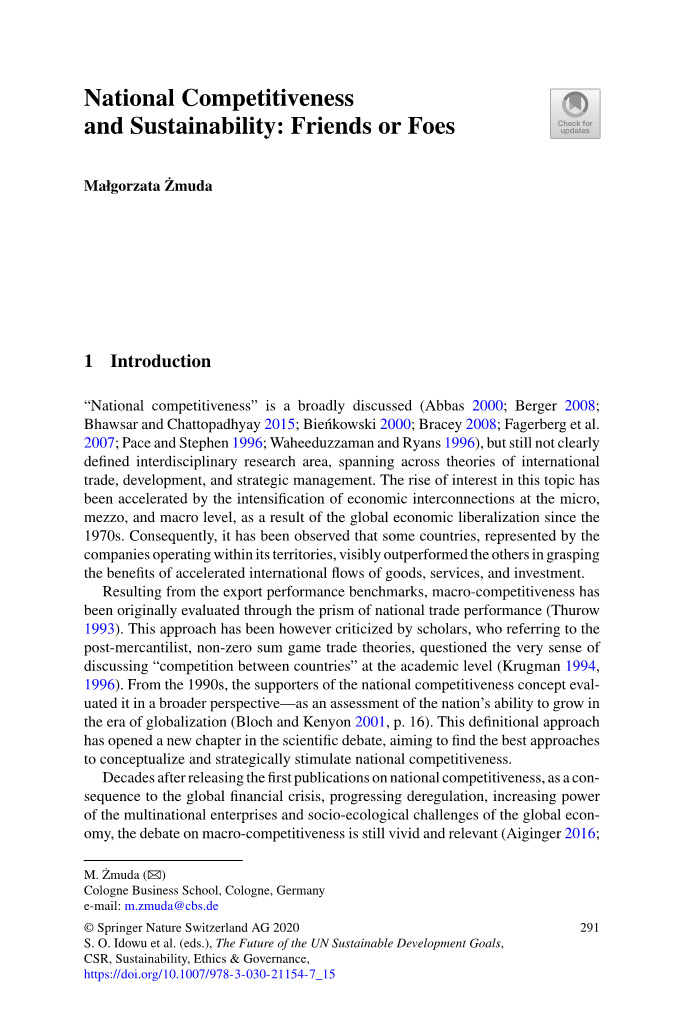 National Competitiveness and Sustainability: Friends or Foes

Check for updates

Małgorzata Żmuda

1 Introduction

"National competitiveness" is a broadly discussed (Abbas 2000; Berger 2008; Bhawsar and Chattopadhyay 2015; Bieńkowski 2000; Bracey 2008; Fagerberg et al. 2007; Pace and Stephen 1996; Waheeduzzaman and Ryans 1996), but still not clearly defined interdisciplinary research area, spanning across theories of international trade, development, and strategic management. The rise of interest in this topic has been accelerated by the intensification of economic interconnections at the micro, mezzo, and macro level, as a result of the global economic liberalization since the 1970s. Consequently, it has been observed that some countries, represented by the companies operating within its territories, visibly outperformed the others in grasping the benefits of accelerated international flows of goods, services, and investment.

Resulting from the export performance benchmarks, macro-competitiveness has been originally evaluated through the prism of national trade performance (Thurow 1993). This approach has been however criticized by scholars, who referring to the post-mercantilist, non-zero sum game trade theories, questioned the very sense of discussing "competition between countries" at the academic level (Krugman 1994, 1996). From the 1990s, the supporters of the national competitiveness concept evaluated it in a broader perspective—as an assessment of the nation's ability to grow in the era of globalization (Bloch and Kenyon 2001, p. 16). This definitional approach has opened a new chapter in the scientific debate, aiming to find the best approaches to conceptualize and strategically stimulate national competitiveness.

Decades after releasing the first publications on national competitiveness, as a consequence to the global financial crisis, progressing deregulation, increasing power of the multinational enterprises and socio-ecological challenges of the global economy, the debate on macro-competitiveness is still vivid and relevant (Aiginger 2016;

M. Żmuda (✉)
Cologne Business School, Cologne, Germany
e-mail: m.zmuda@cbs.de

© Springer Nature Switzerland AG 2020
S. O. Idowu et al. (eds.), The Future of the UN Sustainable Development Goals, CSR, Sustainability, Ethics & Governance,
https://doi.org/10.1007/978-3-030-21154-7_15

291